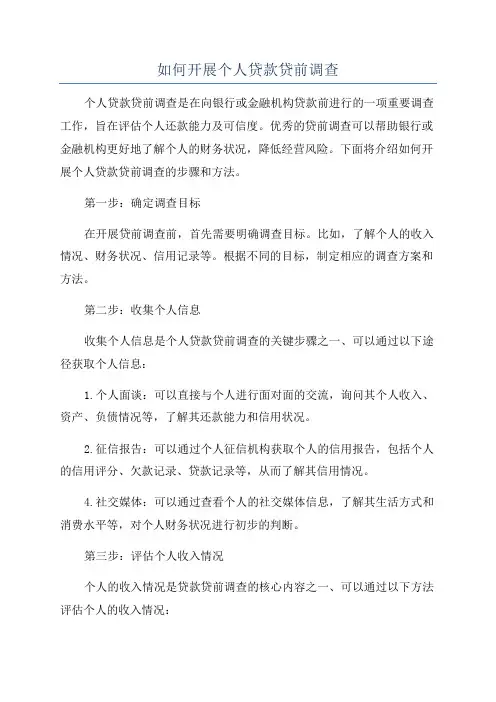 如何开展个人贷款贷前调查

个人贷款贷前调查是在向银行或金融机构贷款前进行的一项重要调查工作，旨在评估个人还款能力及可信度。优秀的贷前调查可以帮助银行或金融机构更好地了解个人的财务状况，降低经营风险。下面将介绍如何开展个人贷款贷前调查的步骤和方法。

第一步：确定调查目标

在开展贷前调查前，首先需要明确调查目标。比如，了解个人的收入情况、财务状况、信用记录等。根据不同的目标，制定相应的调查方案和方法。

第二步：收集个人信息

收集个人信息是个人贷款贷前调查的关键步骤之一、可以通过以下途径获取个人信息：

1.个人面谈：可以直接与个人进行面对面的交流，询问其个人收入、资产、负债情况等，了解其还款能力和信用状况。

2.征信报告：可以通过个人征信机构获取个人的信用报告，包括个人的信用评分、欠款记录、贷款记录等，从而了解其信用情况。

4.社交媒体：可以通过查看个人的社交媒体信息，了解其生活方式和消费水平等，对个人财务状况进行初步的判断。

第三步：评估个人收入情况

个人的收入情况是贷款贷前调查的核心内容之一、可以通过以下方法评估个人的收入情况：